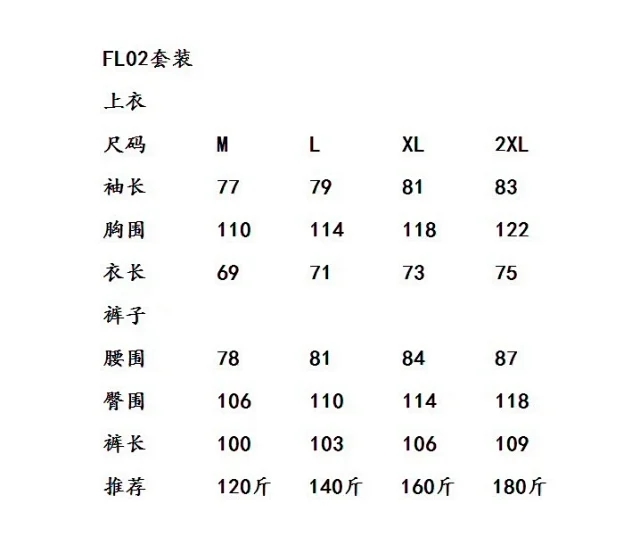 FL02套装

上衣

| 尺码 | M | L | XL | 2XL |
|---|---|---|---|---|
| 袖长 | 77 | 79 | 81 | 83 |
| 胸围 | 110 | 114 | 118 | 122 |
| 衣长 | 69 | 71 | 73 | 75 |
| 裤子 | | | | |
| 腰围 | 78 | 81 | 84 | 87 |
| 臀围 | 106 | 110 | 114 | 118 |
| 裤长 | 100 | 103 | 106 | 109 |
| 推荐 | 120斤 | 140斤 | 160斤 | 180斤 |